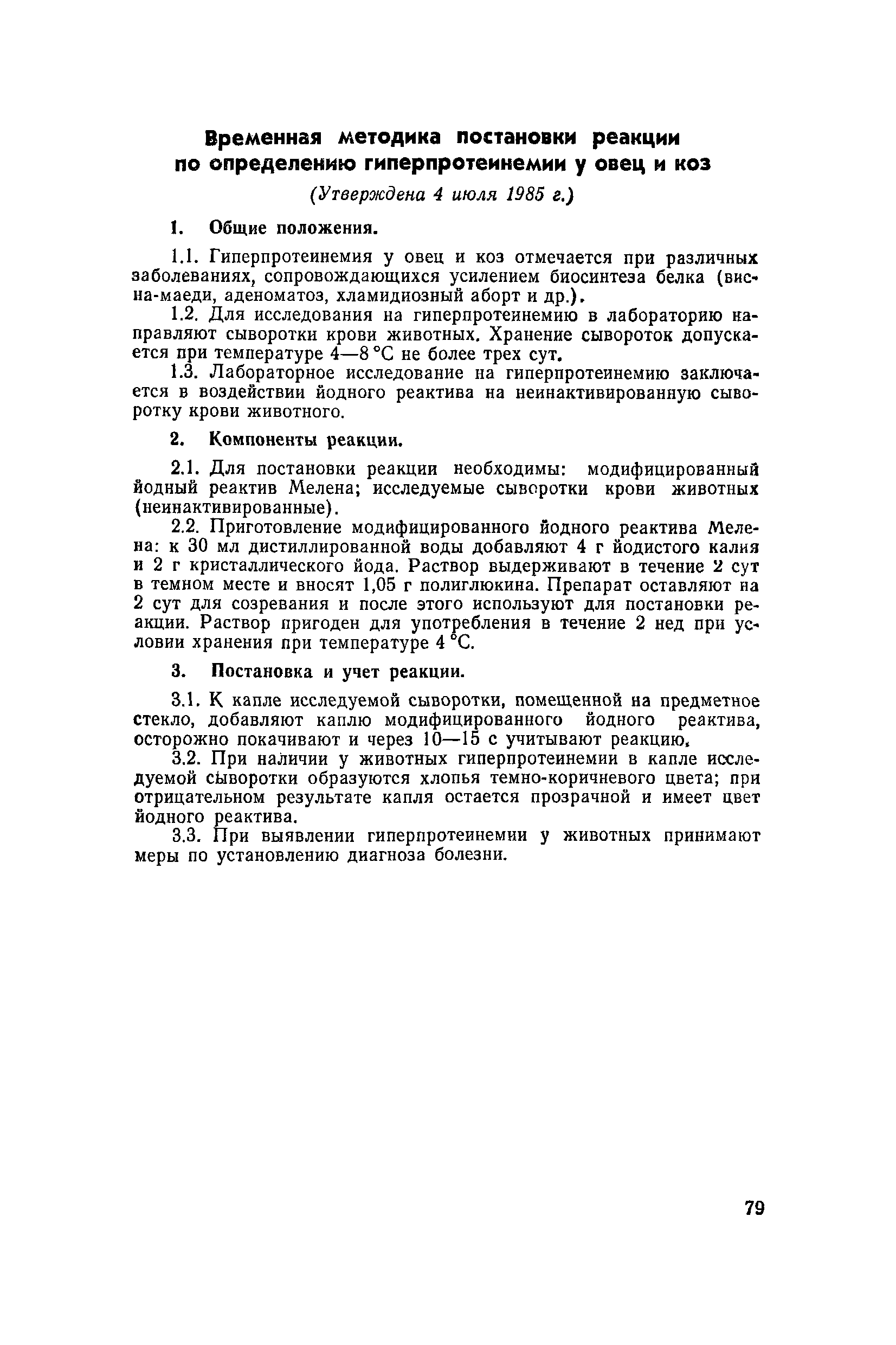 Временная методика постановки реакции по определению гиперпротеинемии у овец и коз

(Утверждена 4 июля 1985 г.)

1. Общие положения.

1.1. Гиперпротеинемия у овец и коз отмечается при различных заболеваниях, сопровождающихся усилением биосинтеза белка (висна-маеди, аденоматоз, хламидиозный аборт и др.).

1.2. Для исследования на гиперпротеинемию в лабораторию направляют сыворотки крови животных. Хранение сывороток допускается при температуре 4—8 °С не более трех сут.

1.3. Лабораторное исследование на гиперпротеинемию заключается в воздействии йодного реактива на неинактивированную сыворотку крови животного.

2. Компоненты реакции.

2.1. Для постановки реакции необходимы: модифицированный йодный реактив Мелена; исследуемые сыворотки крови животных (неинактивированные).

2.2. Приготовление модифицированного йодного реактива Мелена: к 30 мл дистиллированной воды добавляют 4 г йодистого калия и 2 г кристаллического йода. Раствор выдерживают в течение 2 сут в темном месте и вносят 1,05 г полиглюкина. Препарат оставляют на 2 сут для созревания и после этого используют для постановки реакции. Раствор пригоден для употребления в течение 2 нед при условии хранения при температуре 4 °С.

3. Постановка и учет реакции.

3.1. К капле исследуемой сыворотки, помещенной на предметное стекло, добавляют каплю модифицированного йодного реактива, осторожно покачивают и через 10—15 с учитывают реакцию.

3.2. При наличии у животных гиперпротеинемии в капле исследуемой сыворотки образуются хлопья темно-коричневого цвета; при отрицательном результате капля остается прозрачной и имеет цвет йодного реактива.

3.3. При выявлении гиперпротеинемии у животных принимают меры по установлению диагноза болезни.

79